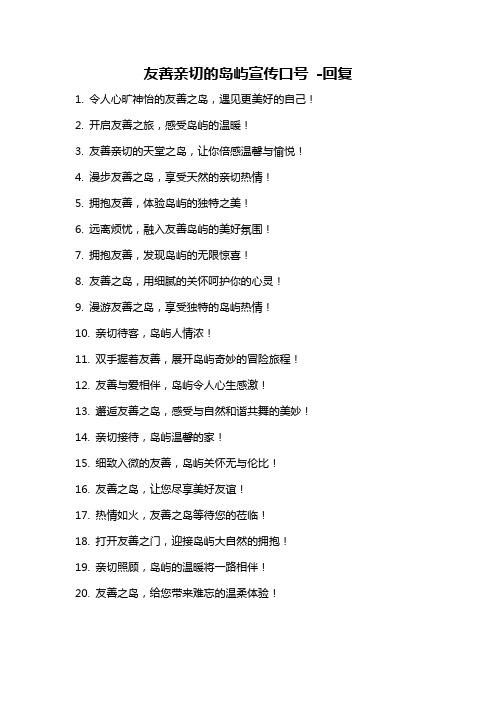 友善亲切的岛屿宣传口号 -回复

1. 令人心旷神怡的友善之岛，遇见更美好的自己！

2. 开启友善之旅，感受岛屿的温暖！

3. 友善亲切的天堂之岛，让你倍感温馨与愉悦！

4. 漫步友善之岛，享受天然的亲切热情！

5. 拥抱友善，体验岛屿的独特之美！

6. 远离烦忧，融入友善岛屿的美好氛围！

7. 拥抱友善，发现岛屿的无限惊喜！

8. 友善之岛，用细腻的关怀呵护你的心灵！

9. 漫游友善之岛，享受独特的岛屿热情！

10. 亲切待客，岛屿人情浓！

11. 双手握着友善，展开岛屿奇妙的冒险旅程！

12. 友善与爱相伴，岛屿令人心生感激！

13. 邂逅友善之岛，感受与自然和谐共舞的美妙！

14. 亲切接待，岛屿温馨的家！

15. 细致入微的友善，岛屿关怀无与伦比！

16. 友善之岛，让您尽享美好友谊！

17. 热情如火，友善之岛等待您的莅临！

18. 打开友善之门，迎接岛屿大自然的拥抱！

19. 亲切照顾，岛屿的温暖将一路相伴！

20. 友善之岛，给您带来难忘的温柔体验！